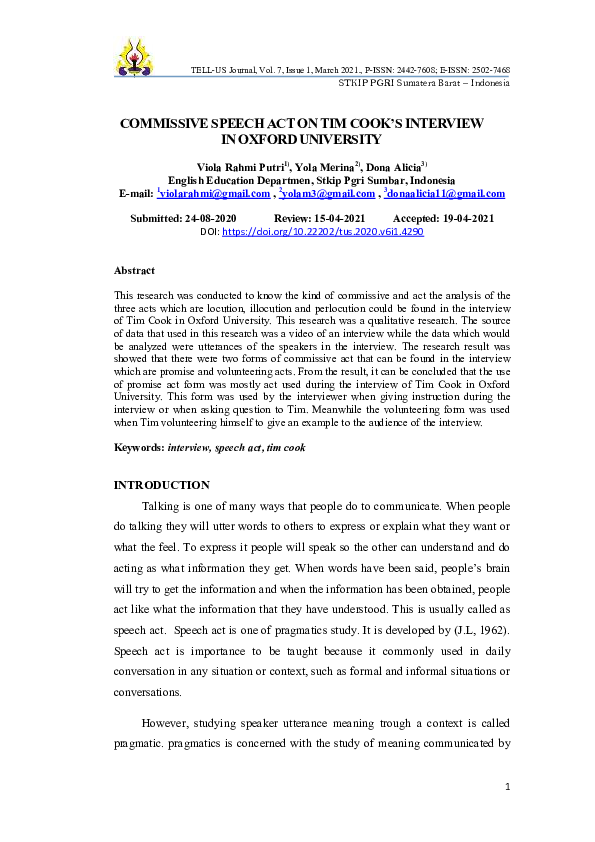 TELL-US Journal, Vol. 7, Issue 1, March 2021, P-ISSN: 2442-7608; E-ISSN: 2502-7468
STKIP PGRI Sumatera Barat – Indonesia

COMMISSIVE SPEECH ACT ON TIM COOK'S INTERVIEW IN OXFORD UNIVERSITY

Viola Rahmi Putri$^{1)}$, Yola Merina$^{2)}$, Dona Alicia$^{3)}$
English Education Departmen, Stkip Pgri Sumbar, Indonesia
E-mail: $^{1}$violarahmi@gmail.com , $^{2}$yolam3@gmail.com , $^{3}$donaalicia11@gmail.com

Submitted: 24-08-2020 Review: 15-04-2021 Accepted: 19-04-2021
DOI: https://doi.org/10.22202/tus.2020.v6i1.4290

Abstract

This research was conducted to know the kind of commissive and act the analysis of the three acts which are locution, illocution and perlocution could be found in the interview of Tim Cook in Oxford University. This research was a qualitative research. The source of data that used in this research was a video of an interview while the data which would be analyzed were utterances of the speakers in the interview. The research result was showed that there were two forms of commissive act that can be found in the interview which are promise and volunteering acts. From the result, it can be concluded that the use of promise act form was mostly act used during the interview of Tim Cook in Oxford University. This form was used by the interviewer when giving instruction during the interview or when asking question to Tim. Meanwhile the volunteering form was used when Tim volunteering himself to give an example to the audience of the interview.

Keywords: interview, speech act, tim cook

INTRODUCTION

Talking is one of many ways that people do to communicate. When people do talking they will utter words to others to express or explain what they want or what the feel. To express it people will speak so the other can understand and do acting as what information they get. When words have been said, people's brain will try to get the information and when the information has been obtained, people act like what the information that they have understood. This is usually called as speech act. Speech act is one of pragmatics study. It is developed by (J.L, 1962). Speech act is importance to be taught because it commonly used in daily conversation in any situation or context, such as formal and informal situations or conversations.

However, studying speaker utterance meaning trough a context is called pragmatic. pragmatics is concerned with the study of meaning communicated by

1